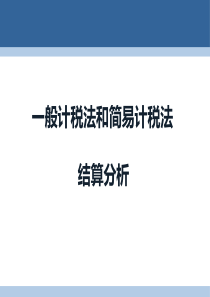 一般计税法和简易计税法

结算分析